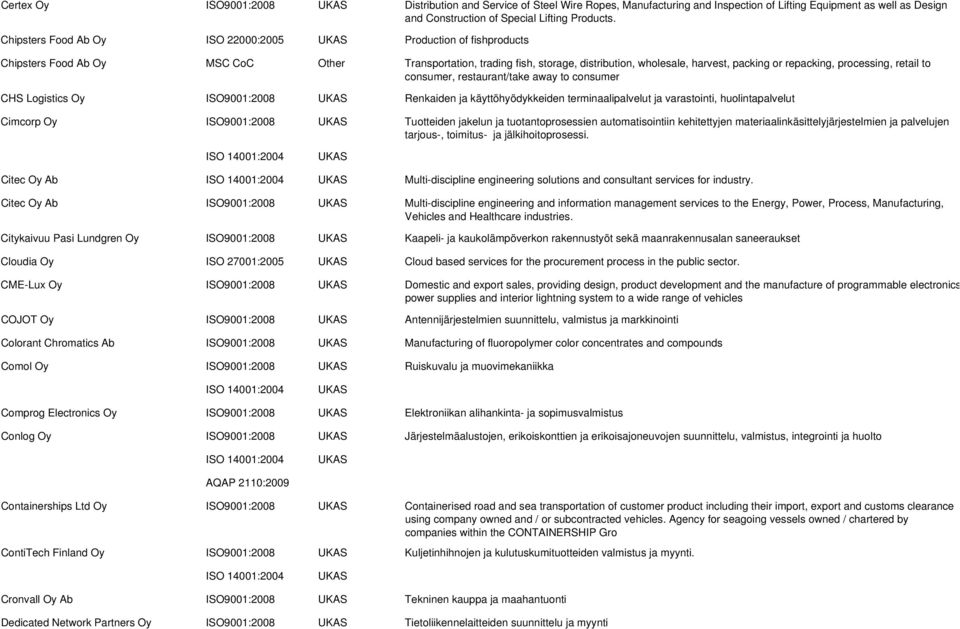 | | | | |
|---|---|---|---|
| Certex Oy | ISO9001:2008 | UKAS | Distribution and Service of Steel Wire Ropes, Manufacturing and Inspection of Lifting Equipment as well as Design and Construction of Special Lifting Products. |
| Chipsters Food Ab Oy | ISO 22000:2005 | UKAS | Production of fishproducts |
| Chipsters Food Ab Oy | MSC CoC | Other | Transportation, trading fish, storage, distribution, wholesale, harvest, packing or repacking, processing, retail to consumer, restaurant/take away to consumer |
| CHS Logistics Oy | ISO9001:2008 | UKAS | Renkaiden ja käyttöhyödykkeiden terminaalipalvelut ja varastointi, huolintapalvelut |
| Cimcorp Oy | ISO9001:2008 | UKAS | Tuotteiden jakelun ja tuotantoprosessien automatisointiin kehitettyjen materiaalinkäsittelyjärjestelmien ja palvelujen tarjous-, toimitus- ja jälkihoitoprosessi. |
| | ISO 14001:2004 | UKAS | |
| Citec Oy Ab | ISO 14001:2004 | UKAS | Multi-discipline engineering solutions and consultant services for industry. |
| Citec Oy Ab | ISO9001:2008 | UKAS | Multi-discipline engineering and information management services to the Energy, Power, Process, Manufacturing, Vehicles and Healthcare industries. |
| Citykaivuu Pasi Lundgren Oy | ISO9001:2008 | UKAS | Kaapeli- ja kaukolämpöverkon rakennustyöt sekä maanrakennusalan saneeraukset |
| Cloudia Oy | ISO 27001:2005 | UKAS | Cloud based services for the procurement process in the public sector. |
| CME-Lux Oy | ISO9001:2008 | UKAS | Domestic and export sales, providing design, product development and the manufacture of programmable electronics power supplies and interior lightning system to a wide range of vehicles |
| COJOT Oy | ISO9001:2008 | UKAS | Antennijärjestelmien suunnittelu, valmistus ja markkinointi |
| Colorant Chromatics Ab | ISO9001:2008 | UKAS | Manufacturing of fluoropolymer color concentrates and compounds |
| Comol Oy | ISO9001:2008 | UKAS | Ruiskuvalu ja muovimekaniikka |
| | ISO 14001:2004 | UKAS | |
| Comprog Electronics Oy | ISO9001:2008 | UKAS | Elektroniikan alihankinta- ja sopimusvalmistus |
| Conlog Oy | ISO9001:2008 | UKAS | Järjestelmäalustojen, erikoiskonttien ja erikoisajoneuvojen suunnittelu, valmistus, integrointi ja huolto |
| | ISO 14001:2004 | UKAS | |
| | AQAP 2110:2009 | | |
| Containerships Ltd Oy | ISO9001:2008 | UKAS | Containerised road and sea transportation of customer product including their import, export and customs clearance using company owned and / or subcontracted vehicles. Agency for seagoing vessels owned / chartered by companies within the CONTAINERSHIP Gro |
| ContiTech Finland Oy | ISO9001:2008 | UKAS | Kuljetinhihnojen ja kulutuskumituotteiden valmistus ja myynti. |
| | ISO 14001:2004 | UKAS | |
| Cronvall Oy Ab | ISO9001:2008 | UKAS | Tekninen kauppa ja maahantuonti |
| Dedicated Network Partners Oy | ISO9001:2008 | UKAS | Tietoliikennelaitteiden suunnittelu ja myynti |